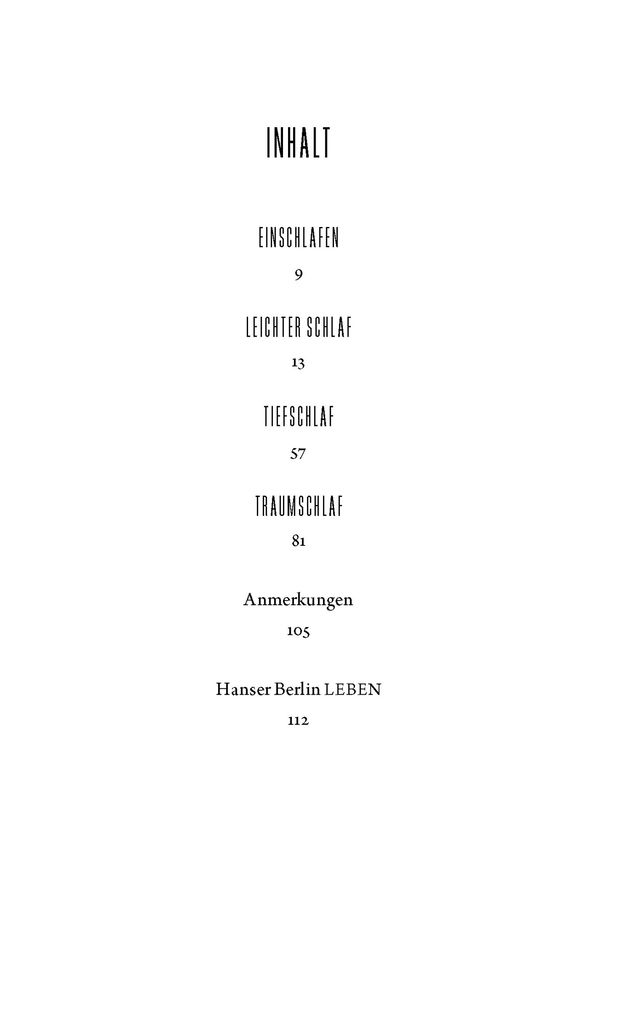 INHALT

EINSCHLAFEN
9

LEICHTER SCHLAF
13

TIEFSCHLAF
57

TRAUMSCHLAF
81

Anmerkungen
105

Hanser Berlin LEBEN
112